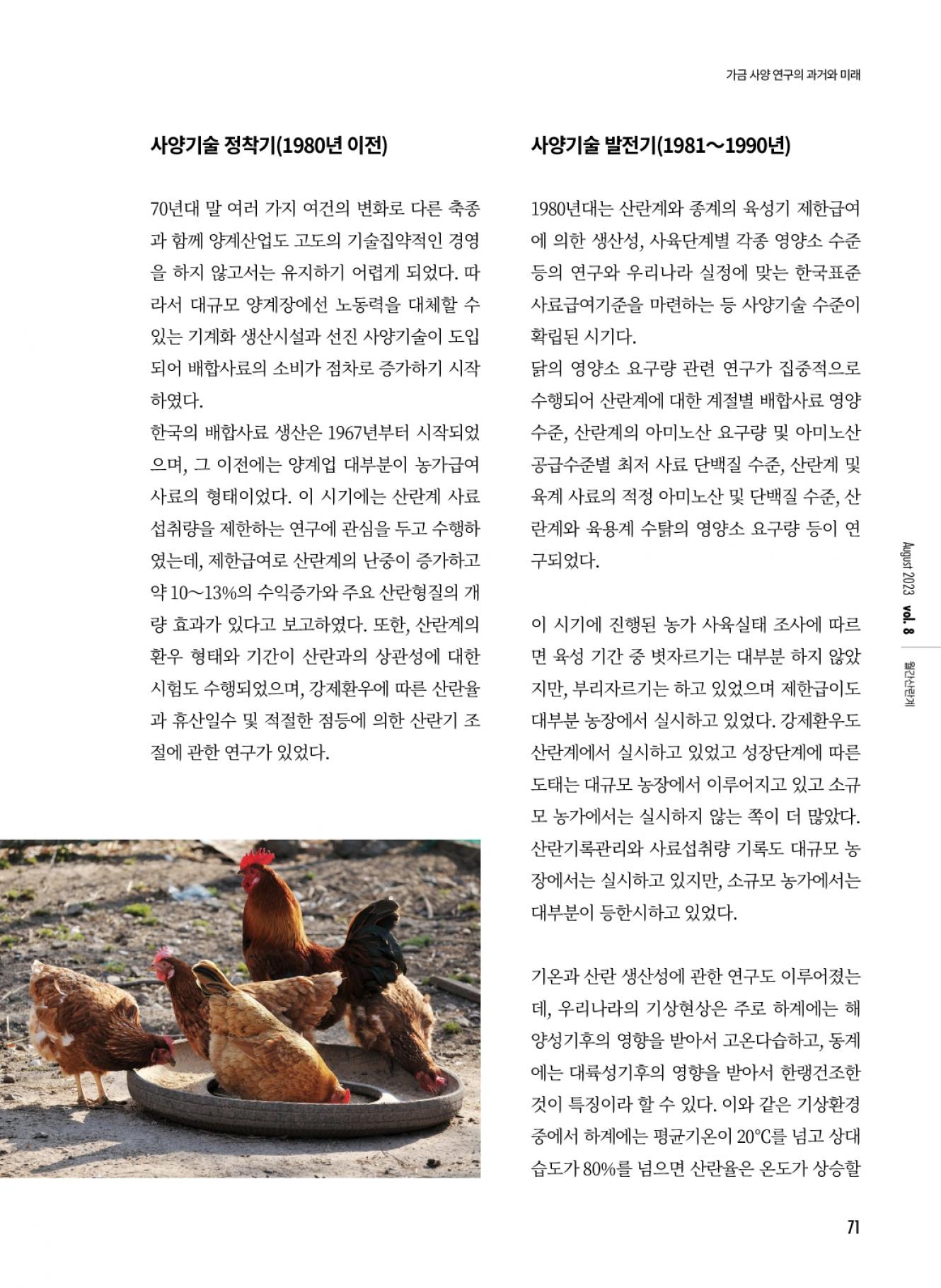 가금 사양 연구의 과거와 미래

사양기술 정착기(1980년 이전)

70년대 말 여러 가지 여건의 변화로 다른 축종과 함께 양계산업도 고도의 기술집약적인 경영을 하지 않고서는 유지하기 어렵게 되었다. 따라서 대규모 양계장에선 노동력을 대체할 수 있는 기계화 생산시설과 선진 사양기술이 도입되어 배합사료의 소비가 점차로 증가하기 시작하였다.
한국의 배합사료 생산은 1967년부터 시작되었으며, 그 이전에는 양계업 대부분이 농가급여 사료의 형태이었다. 이 시기에는 산란계 사료 섭취량을 제한하는 연구에 관심을 두고 수행하였는데, 제한급여로 산란계의 난중이 증가하고 약 10～13%의 수익증가와 주요 산란형질의 개량 효과가 있다고 보고하였다. 또한, 산란계의 환우 형태와 기간이 산란과의 상관성에 대한 시험도 수행되었으며, 강제환우에 따른 산란율과 휴산일수 및 적절한 점등에 의한 산란기 조절에 관한 연구가 있었다.

사양기술 발전기(1981～1990년)

1980년대는 산란계와 종계의 육성기 제한급여에 의한 생산성, 사육단계별 각종 영양소 수준 등의 연구와 우리나라 실정에 맞는 한국표준 사료급여기준을 마련하는 등 사양기술 수준이 확립된 시기다.
닭의 영양소 요구량 관련 연구가 집중적으로 수행되어 산란계에 대한 계절별 배합사료 영양 수준, 산란계의 아미노산 요구량 및 아미노산 공급수준별 최저 사료 단백질 수준, 산란계 및 육계 사료의 적정 아미노산 및 단백질 수준, 산란계와 육용계 수탉의 영양소 요구량 등이 연구되었다.

이 시기에 진행된 농가 사육실태 조사에 따르면 육성 기간 중 볏자르기는 대부분 하지 않았지만, 부리자르기는 하고 있었으며 제한급이도 대부분 농장에서 실시하고 있었다. 강제환우도 산란계에서 실시하고 있었고 성장단계에 따른 도태는 대규모 농장에서 이루어지고 있고 소규모 농가에서는 실시하지 않는 쪽이 더 많았다. 산란기록관리와 사료섭취량 기록도 대규모 농장에서는 실시하고 있지만, 소규모 농가에서는 대부분이 등한시하고 있었다.

기온과 산란 생산성에 관한 연구도 이루어졌는데, 우리나라의 기상현상은 주로 하계에는 해양성기후의 영향을 받아서 고온다습하고, 동계에는 대륙성기후의 영향을 받아서 한랭건조한 것이 특징이라 할 수 있다. 이와 같은 기상환경 중에서 하계에는 평균기온이 20℃를 넘고 상대습도가 80%를 넘으면 산란율은 온도가 상승할

August 2023 vol. 8 월간산란계

71